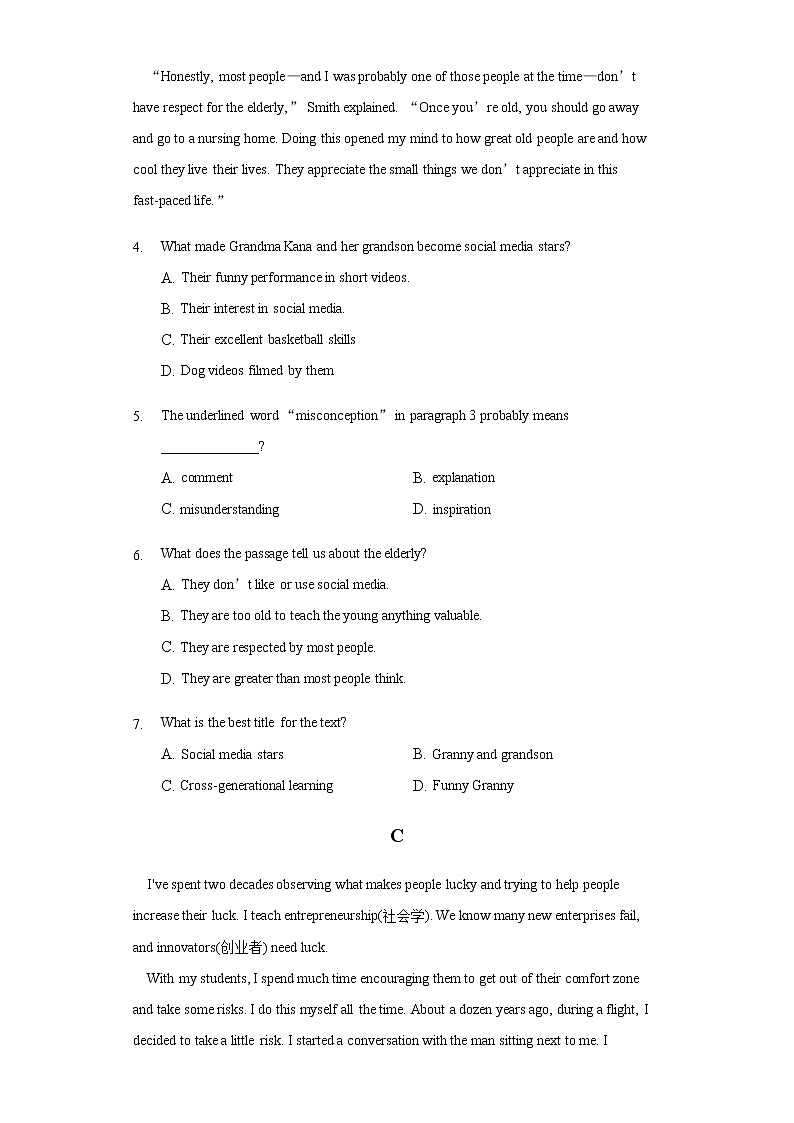 “Honestly, most people—and I was probably one of those people at the time—don’t have respect for the elderly,” Smith explained. “Once you’re old, you should go away and go to a nursing home. Doing this opened my mind to how great old people are and how cool they live their lives. They appreciate the small things we don’t appreciate in this fast-paced life.”

4. What made Grandma Kana and her grandson become social media stars?
A. Their funny performance in short videos.
B. Their interest in social media.
C. Their excellent basketball skills
D. Dog videos filmed by them

5. The underlined word “misconception” in paragraph 3 probably means ______________?
A. comment
B. explanation
C. misunderstanding
D. inspiration

6. What does the passage tell us about the elderly?
A. They don’t like or use social media.
B. They are too old to teach the young anything valuable.
C. They are respected by most people.
D. They are greater than most people think.

7. What is the best title for the text?
A. Social media stars
B. Granny and grandson
C. Cross-generational learning
D. Funny Granny

C

I've spent two decades observing what makes people lucky and trying to help people increase their luck. I teach entrepreneurship(社会学). We know many new enterprises fail, and innovators(创业者) need luck.

With my students, I spend much time encouraging them to get out of their comfort zone and take some risks. I do this myself all the time. About a dozen years ago, during a flight, I decided to take a little risk. I started a conversation with the man sitting next to me. I